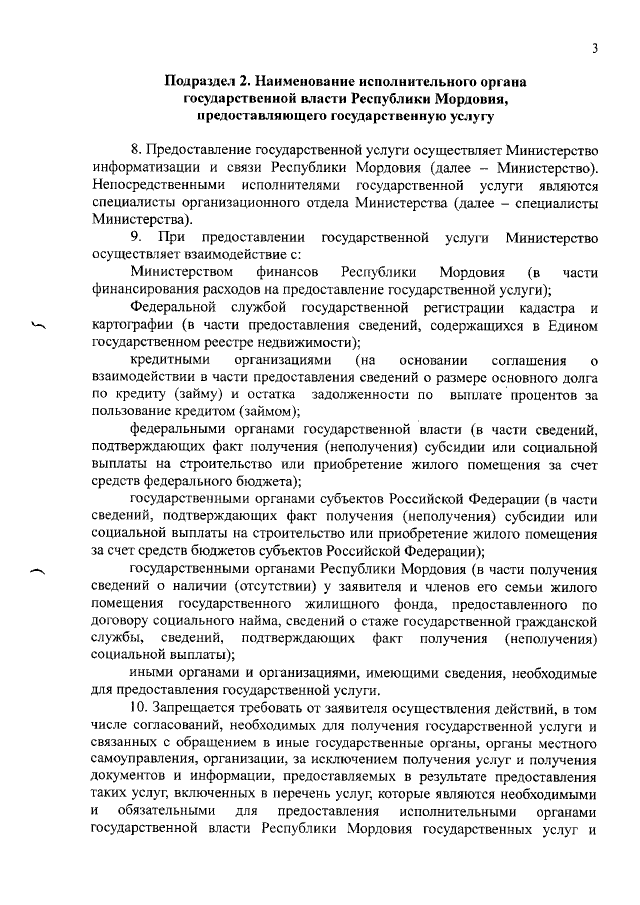 3

Подраздел 2. Наименование исполнительного органа государственной власти Республики Мордовия, предоставляющего государственную услугу

8. Предоставление государственной услуги осуществляет Министерство информатизации и связи Республики Мордовия (далее – Министерство). Непосредственными исполнителями государственной услуги являются специалисты организационного отдела Министерства (далее – специалисты Министерства).

9. При предоставлении государственной услуги Министерство осуществляет взаимодействие с:

Министерством финансов Республики Мордовия (в части финансирования расходов на предоставление государственной услуги);

Федеральной службой государственной регистрации кадастра и картографии (в части предоставления сведений, содержащихся в Едином государственном реестре недвижимости);

кредитными организациями (на основании соглашения о взаимодействии в части предоставления сведений о размере основного долга по кредиту (займу) и остатка задолженности по выплате процентов за пользование кредитом (займом);

федеральными органами государственной власти (в части сведений, подтверждающих факт получения (неполучения) субсидии или социальной выплаты на строительство или приобретение жилого помещения за счет средств федерального бюджета);

государственными органами субъектов Российской Федерации (в части сведений, подтверждающих факт получения (неполучения) субсидии или социальной выплаты на строительство или приобретение жилого помещения за счет средств бюджетов субъектов Российской Федерации);

государственными органами Республики Мордовия (в части получения сведений о наличии (отсутствии) у заявителя и членов его семьи жилого помещения государственного жилищного фонда, предоставленного по договору социального найма, сведений о стаже государственной гражданской службы, сведений, подтверждающих факт получения (неполучения) социальной выплаты);

иными органами и организациями, имеющими сведения, необходимые для предоставления государственной услуги.

10. Запрещается требовать от заявителя осуществления действий, в том числе согласований, необходимых для получения государственной услуги и связанных с обращением в иные государственные органы, органы местного самоуправления, организации, за исключением получения услуг и получения документов и информации, предоставляемых в результате предоставления таких услуг, включенных в перечень услуг, которые являются необходимыми и обязательными для предоставления исполнительными органами государственной власти Республики Мордовия государственных услуг и